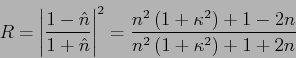 $R = \left|\frac{1-\hat{n}}{1+\hat{n}}\right|^2 = \frac{n^2\left(1+\kappa^2\right)+1-2n}{n^2\left(1+\kappa^2\right)+1+2n}$